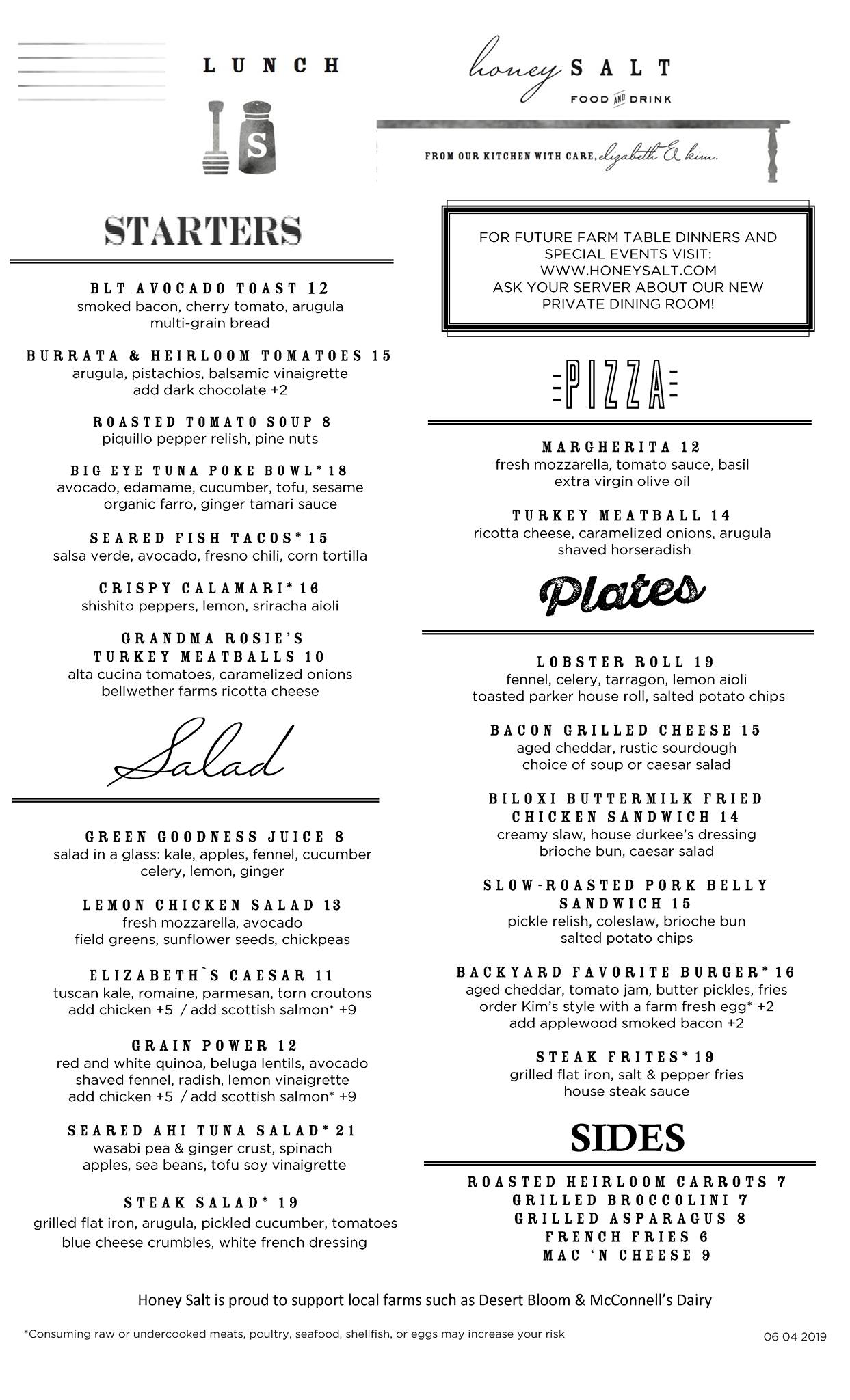 LUNCH

S

honey SALT
FOOD AND DRINK

FROM OUR KITCHEN WITH CARE, elizabeth & kim.

STARTERS

BLT AVOCADO TOAST 12
smoked bacon, cherry tomato, arugula multi-grain bread

BURRATA & HEIRLOOM TOMATOES 15
arugula, pistachios, balsamic vinaigrette add dark chocolate +2

ROASTED TOMATO SOUP 8
piquillo pepper relish, pine nuts

BIG EYE TUNA POKE BOWL* 18
avocado, edamame, cucumber, tofu, sesame organic farro, ginger tamari sauce

SEARED FISH TACOS* 15
salsa verde, avocado, fresno chili, corn tortilla

CRISPY CALAMARI* 16
shishito peppers, lemon, sriracha aioli

GRANDMA ROSIE'S TURKEY MEATBALLS 10
alta cucina tomatoes, caramelized onions bellwether farms ricotta cheese

Salad

GREEN GOODNESS JUICE 8
salad in a glass: kale, apples, fennel, cucumber celery, lemon, ginger

LEMON CHICKEN SALAD 13
fresh mozzarella, avocado field greens, sunflower seeds, chickpeas

ELIZABETH`S CAESAR 11
tuscan kale, romaine, parmesan, torn croutons add chicken +5 / add scottish salmon* +9

GRAIN POWER 12
red and white quinoa, beluga lentils, avocado shaved fennel, radish, lemon vinaigrette add chicken +5 / add scottish salmon* +9

SEARED AHI TUNA SALAD* 21
wasabi pea & ginger crust, spinach apples, sea beans, tofu soy vinaigrette

STEAK SALAD* 19
grilled flat iron, arugula, pickled cucumber, tomatoes blue cheese crumbles, white french dressing

FOR FUTURE FARM TABLE DINNERS AND SPECIAL EVENTS VISIT: WWW.HONEYSALT.COM
ASK YOUR SERVER ABOUT OUR NEW PRIVATE DINING ROOM!

PIZZA

MARGHERITA 12
fresh mozzarella, tomato sauce, basil extra virgin olive oil

TURKEY MEATBALL 14
ricotta cheese, caramelized onions, arugula shaved horseradish

Plates

LOBSTER ROLL 19
fennel, celery, tarragon, lemon aioli toasted parker house roll, salted potato chips

BACON GRILLED CHEESE 15
aged cheddar, rustic sourdough choice of soup or caesar salad

BILOXI BUTTERMILK FRIED CHICKEN SANDWICH 14
creamy slaw, house durkee's dressing brioche bun, caesar salad

SLOW-ROASTED PORK BELLY SANDWICH 15
pickle relish, coleslaw, brioche bun salted potato chips

BACKYARD FAVORITE BURGER* 16
aged cheddar, tomato jam, butter pickles, fries order Kim's style with a farm fresh egg* +2 add applewood smoked bacon +2

STEAK FRITES* 19
grilled flat iron, salt & pepper fries house steak sauce

SIDES

ROASTED HEIRLOOM CARROTS 7
GRILLED BROCCOLINI 7
GRILLED ASPARAGUS 8
FRENCH FRIES 6
MAC 'N CHEESE 9

Honey Salt is proud to support local farms such as Desert Bloom & McConnell's Dairy

*Consuming raw or undercooked meats, poultry, seafood, shellfish, or eggs may increase your risk

06 04 2019